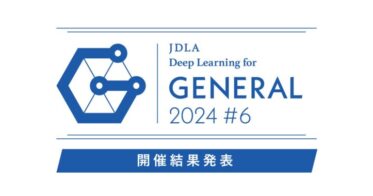 JDLA
Deep Learning for
GENERAL
2024 #6

開催結果発表